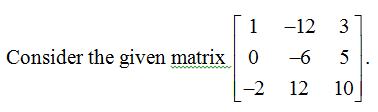 Consider the given matrix $\begin{bmatrix} 1 & -12 & 3 \\ 0 & -6 & 5 \\ -2 & 12 & 10 \end{bmatrix}$.